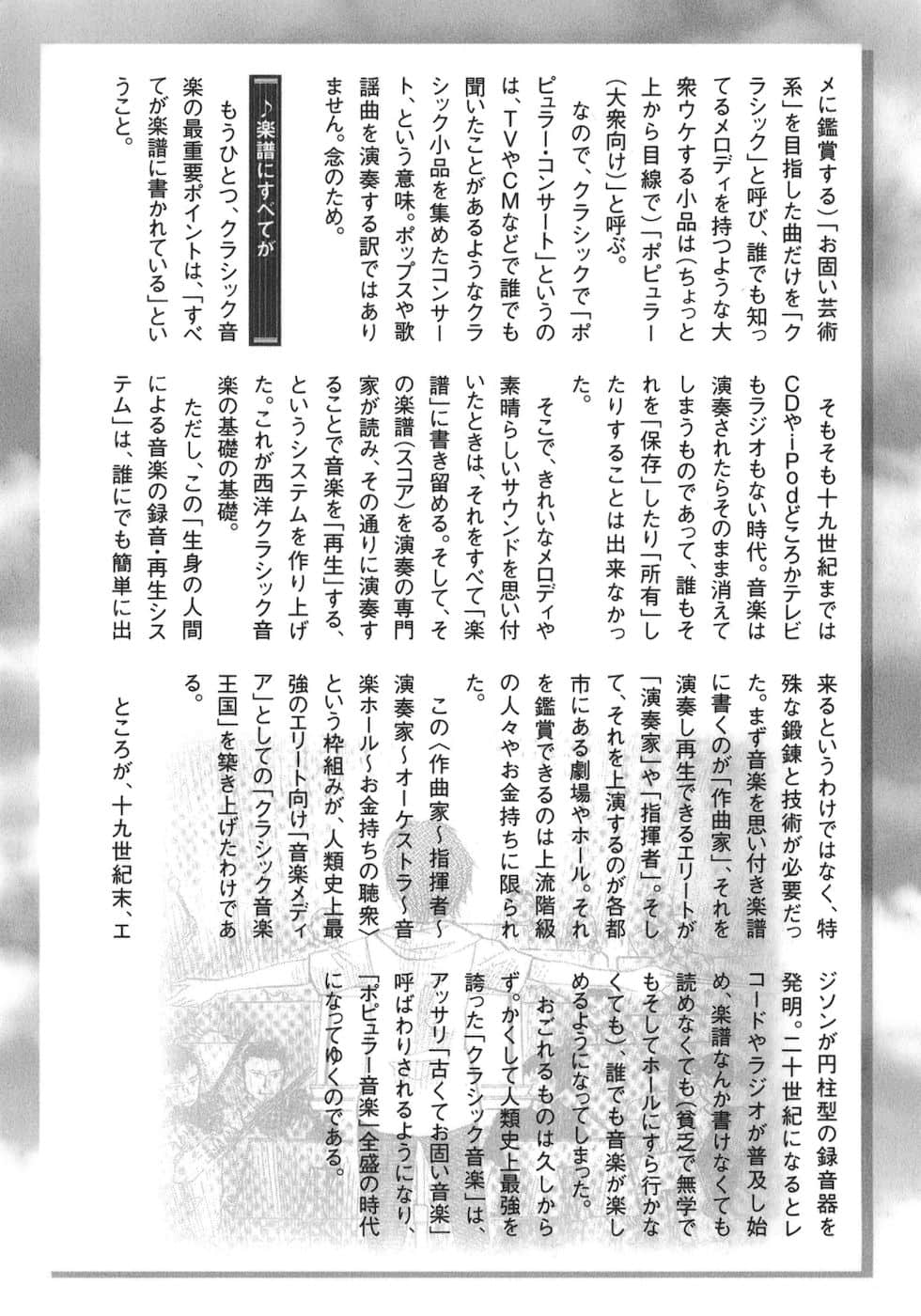 メに鑑賞する）「お固い芸術系」を目指した曲だけを「クラシック」と呼び、誰でも知ってるメロディを持つような大衆ウケする小品は（ちょっと上から目線で）「ポピュラー（大衆向け）」と呼ぶ。

なので、クラシックで「ポピュラー・コンサート」というのは、TVやCMなどで誰でも聞いたことがあるようなクラシック小品を集めたコンサート、という意味。ポップスや歌謡曲を演奏する訳ではありません。念のため。

♪楽譜にすべてが

もうひとつ、クラシック音楽の最重要ポイントは、「すべてが楽譜に書かれている」ということ。

そもそも十九世紀まではCDやiPodどころかテレビもラジオもない時代。音楽は演奏されたらそのまま消えてしまうものであって、誰もそれを「保存」したり「所有」したりすることは出来なかった。

そこで、きれいなメロディや素晴らしいサウンドを思い付いたときは、それをすべて「楽譜」に書き留める。そして、その楽譜（スコア）を演奏の専門家が読み、その通りに演奏することで音楽を「再生」する、というシステムを作り上げた。これが西洋クラシック音楽の基礎の基礎。

ただし、この「生身の人間による音楽の録音・再生システム」は、誰にでも簡単に出来るというわけではなく、特殊な鍛錬と技術が必要だった。まず音楽を思い付き楽譜に書くのが「作曲家」、それを演奏し再生できるエリートが「演奏家」や「指揮者」。そして、それを上演するのが各都市にある劇場やホール。それを鑑賞できるのは上流階級の人々やお金持ちに限られた。

この〈作曲家〜指揮者〜演奏家〜オーケストラ〜音楽ホール〜お金持ちの聴衆〉という枠組みが、人類史上最強のエリート向け「音楽メディア」としての「クラシック音楽王国」を築き上げたわけである。

ところが、十九世紀末、エジソンが円柱型の録音器を発明。二十世紀になるとレコードやラジオが普及し始め、楽譜なんか書けなくても読めなくても（貧乏で無学でもそしてホールにすら行かなくても）、誰でも音楽が楽しめるようになってしまった。

おごれるものは久しからず。かくして人類史上最強を誇った「クラシック音楽」は、アッサリ「古くてお固い音楽」呼ばわりされるようになり、「ポピュラー音楽」全盛の時代になってゆくのである。